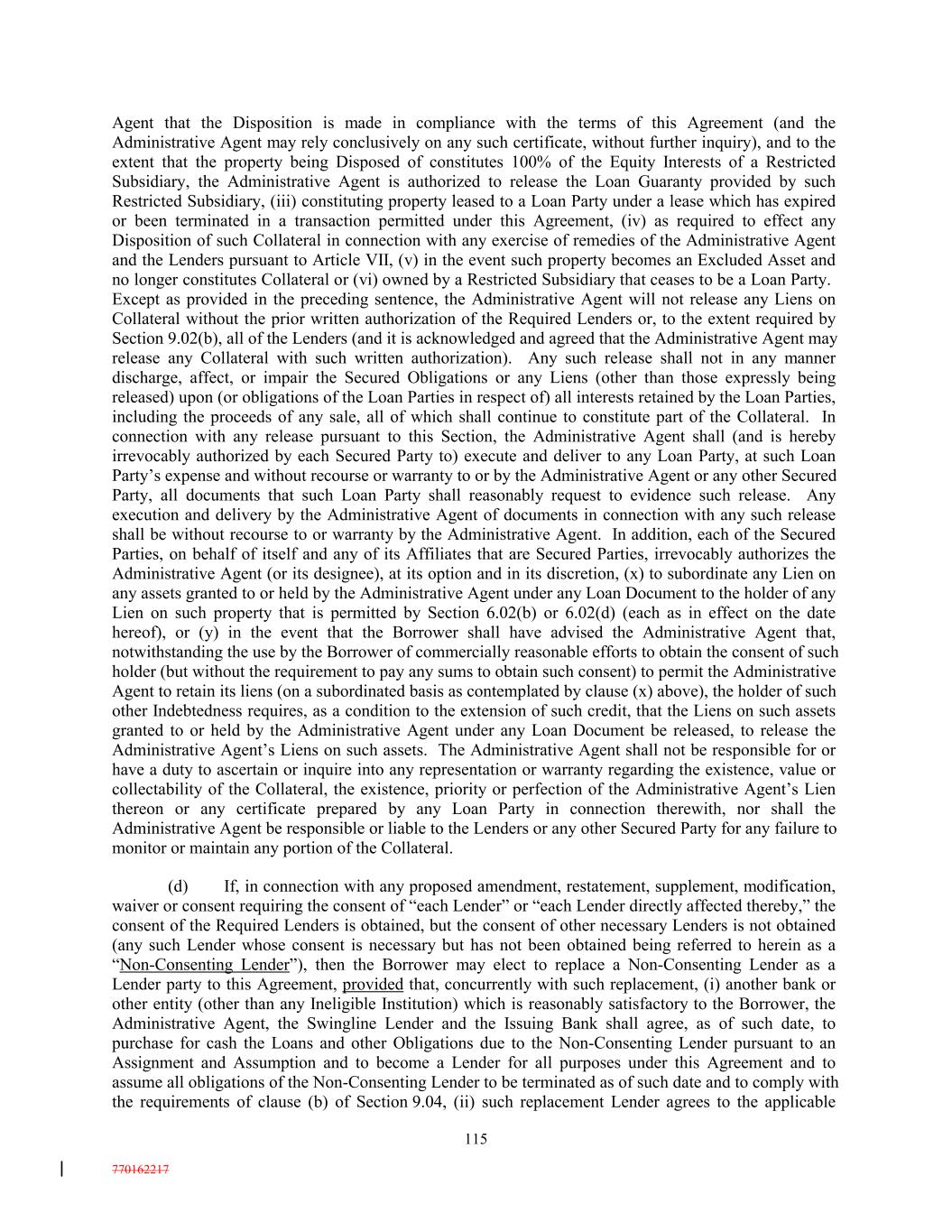 Agent that the Disposition is made in compliance with the terms of this Agreement (and the Administrative Agent may rely conclusively on any such certificate, without further inquiry), and to the extent that the property being Disposed of constitutes 100% of the Equity Interests of a Restricted Subsidiary, the Administrative Agent is authorized to release the Loan Guaranty provided by such Restricted Subsidiary, (iii) constituting property leased to a Loan Party under a lease which has expired or been terminated in a transaction permitted under this Agreement, (iv) as required to effect any Disposition of such Collateral in connection with any exercise of remedies of the Administrative Agent and the Lenders pursuant to Article VII, (v) in the event such property becomes an Excluded Asset and no longer constitutes Collateral or (vi) owned by a Restricted Subsidiary that ceases to be a Loan Party. Except as provided in the preceding sentence, the Administrative Agent will not release any Liens on Collateral without the prior written authorization of the Required Lenders or, to the extent required by Section 9.02(b), all of the Lenders (and it is acknowledged and agreed that the Administrative Agent may release any Collateral with such written authorization). Any such release shall not in any manner discharge, affect, or impair the Secured Obligations or any Liens (other than those expressly being released) upon (or obligations of the Loan Parties in respect of) all interests retained by the Loan Parties, including the proceeds of any sale, all of which shall continue to constitute part of the Collateral. In connection with any release pursuant to this Section, the Administrative Agent shall (and is hereby irrevocably authorized by each Secured Party to) execute and deliver to any Loan Party, at such Loan Party's expense and without recourse or warranty to or by the Administrative Agent or any other Secured Party, all documents that such Loan Party shall reasonably request to evidence such release. Any execution and delivery by the Administrative Agent of documents in connection with any such release shall be without recourse to or warranty by the Administrative Agent. In addition, each of the Secured Parties, on behalf of itself and any of its Affiliates that are Secured Parties, irrevocably authorizes the Administrative Agent (or its designee), at its option and in its discretion, (x) to subordinate any Lien on any assets granted to or held by the Administrative Agent under any Loan Document to the holder of any Lien on such property that is permitted by Section 6.02(b) or 6.02(d) (each as in effect on the date hereof), or (y) in the event that the Borrower shall have advised the Administrative Agent that, notwithstanding the use by the Borrower of commercially reasonable efforts to obtain the consent of such holder (but without the requirement to pay any sums to obtain such consent) to permit the Administrative Agent to retain its liens (on a subordinated basis as contemplated by clause (x) above), the holder of such other Indebtedness requires, as a condition to the extension of such credit, that the Liens on such assets granted to or held by the Administrative Agent under any Loan Document be released, to release the Administrative Agent's Liens on such assets. The Administrative Agent shall not be responsible for or have a duty to ascertain or inquire into any representation or warranty regarding the existence, value or collectability of the Collateral, the existence, priority or perfection of the Administrative Agent's Lien thereon or any certificate prepared by any Loan Party in connection therewith, nor shall the Administrative Agent be responsible or liable to the Lenders or any other Secured Party for any failure to monitor or maintain any portion of the Collateral.

(d) If, in connection with any proposed amendment, restatement, supplement, modification, waiver or consent requiring the consent of "each Lender" or "each Lender directly affected thereby," the consent of the Required Lenders is obtained, but the consent of other necessary Lenders is not obtained (any such Lender whose consent is necessary but has not been obtained being referred to herein as a "Non-Consenting Lender"), then the Borrower may elect to replace a Non-Consenting Lender as a Lender party to this Agreement, provided that, concurrently with such replacement, (i) another bank or other entity (other than any Ineligible Institution) which is reasonably satisfactory to the Borrower, the Administrative Agent, the Swingline Lender and the Issuing Bank shall agree, as of such date, to purchase for cash the Loans and other Obligations due to the Non-Consenting Lender pursuant to an Assignment and Assumption and to become a Lender for all purposes under this Agreement and to assume all obligations of the Non-Consenting Lender to be terminated as of such date and to comply with the requirements of clause (b) of Section 9.04, (ii) such replacement Lender agrees to the applicable

115

770162217